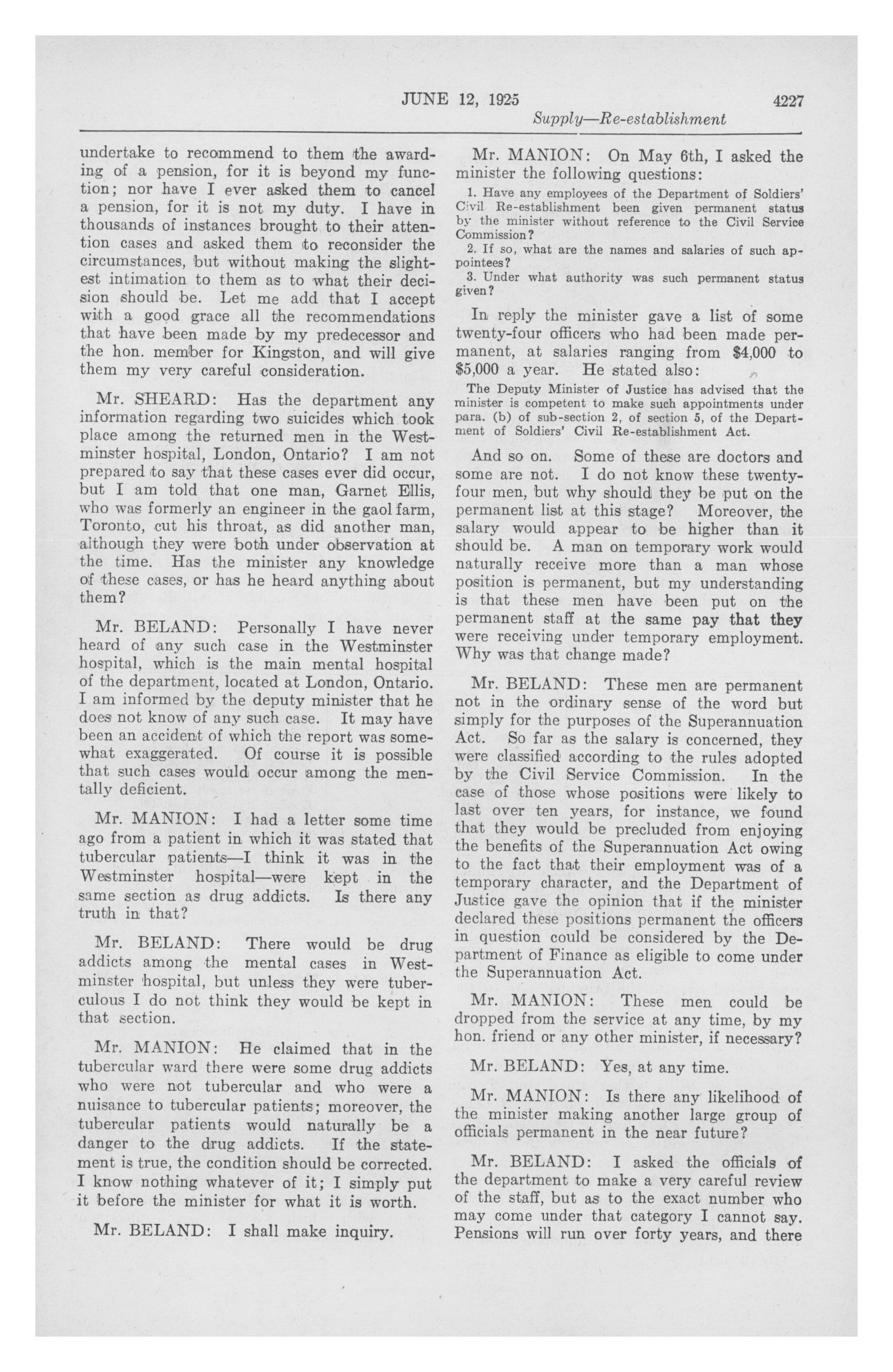 JUNE 12, 1925 4227

Supply—Re-establishment

undertake to recommend to them the awarding of a pension, for it is beyond my function; nor have I ever asked them to cancel a pension, for it is not my duty. I have in thousands of instances brought to their attention cases and asked them to reconsider the circumstances, but without making the slightest intimation to them as to what their decision should be. Let me add that I accept with a good grace all the recommendations that have been made by my predecessor and the hon. member for Kingston, and will give them my very careful consideration.

Mr. SHEARD: Has the department any information regarding two suicides which took place among the returned men in the Westminster hospital, London, Ontario? I am not prepared to say that these cases ever did occur, but I am told that one man, Garnet Ellis, who was formerly an engineer in the gaol farm, Toronto, cut his throat, as did another man, although they were both under observation at the time. Has the minister any knowledge of these cases, or has he heard anything about them?

Mr. BELAND: Personally I have never heard of any such case in the Westminster hospital, which is the main mental hospital of the department, located at London, Ontario. I am informed by the deputy minister that he does not know of any such case. It may have been an accident of which the report was somewhat exaggerated. Of course it is possible that such cases would occur among the mentally deficient.

Mr. MANION: I had a letter some time ago from a patient in which it was stated that tubercular patients—I think it was in the Westminster hospital—were kept in the same section as drug addicts. Is there any truth in that?

Mr. BELAND: There would be drug addicts among the mental cases in Westminster hospital, but unless they were tuberculous I do not think they would be kept in that section.

Mr. MANION: He claimed that in the tubercular ward there were some drug addicts who were not tubercular and who were a nuisance to tubercular patients; moreover, the tubercular patients would naturally be a danger to the drug addicts. If the statement is true, the condition should be corrected. I know nothing whatever of it; I simply put it before the minister for what it is worth.

Mr. BELAND: I shall make inquiry.

Mr. MANION: On May 6th, I asked the minister the following questions:

1. Have any employees of the Department of Soldiers' Civil Re-establishment been given permanent status by the minister without reference to the Civil Service Commission?

2. If so, what are the names and salaries of such appointees?

3. Under what authority was such permanent status given?

In reply the minister gave a list of some twenty-four officers who had been made permanent, at salaries ranging from $4,000 to $5,000 a year. He stated also:

The Deputy Minister of Justice has advised that the minister is competent to make such appointments under para. (b) of sub-section 2, of section 5, of the Department of Soldiers' Civil Re-establishment Act.

And so on. Some of these are doctors and some are not. I do not know these twenty-four men, but why should they be put on the permanent list at this stage? Moreover, the salary would appear to be higher than it should be. A man on temporary work would naturally receive more than a man whose position is permanent, but my understanding is that these men have been put on the permanent staff at the same pay that they were receiving under temporary employment. Why was that change made?

Mr. BELAND: These men are permanent not in the ordinary sense of the word but simply for the purposes of the Superannuation Act. So far as the salary is concerned, they were classified according to the rules adopted by the Civil Service Commission. In the case of those whose positions were likely to last over ten years, for instance, we found that they would be precluded from enjoying the benefits of the Superannuation Act owing to the fact that their employment was of a temporary character, and the Department of Justice gave the opinion that if the minister declared these positions permanent the officers in question could be considered by the Department of Finance as eligible to come under the Superannuation Act.

Mr. MANION: These men could be dropped from the service at any time, by my hon. friend or any other minister, if necessary?

Mr. BELAND: Yes, at any time.

Mr. MANION: Is there any likelihood of the minister making another large group of officials permanent in the near future?

Mr. BELAND: I asked the officials of the department to make a very careful review of the staff, but as to the exact number who may come under that category I cannot say. Pensions will run over forty years, and there